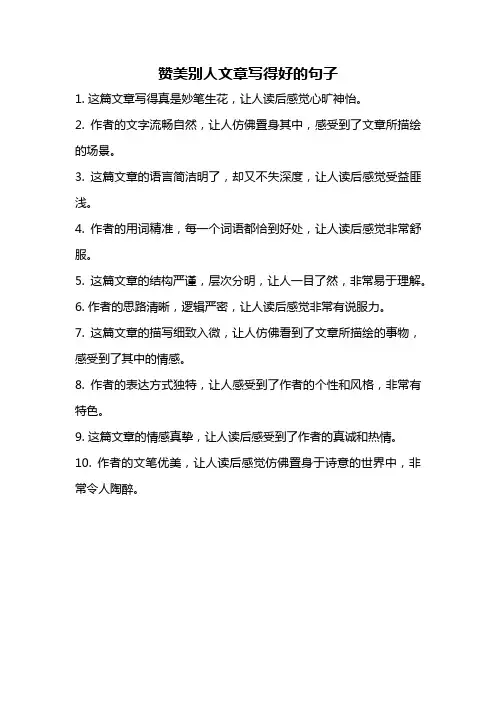 赞美别人文章写得好的句子

1. 这篇文章写得真是妙笔生花，让人读后感觉心旷神怡。

2. 作者的文字流畅自然，让人仿佛置身其中，感受到了文章所描绘的场景。

3. 这篇文章的语言简洁明了，却又不失深度，让人读后感觉受益匪浅。

4. 作者的用词精准，每一个词语都恰到好处，让人读后感觉非常舒服。

5. 这篇文章的结构严谨，层次分明，让人一目了然，非常易于理解。

6. 作者的思路清晰，逻辑严密，让人读后感觉非常有说服力。

7. 这篇文章的描写细致入微，让人仿佛看到了文章所描绘的事物，感受到了其中的情感。

8. 作者的表达方式独特，让人感受到了作者的个性和风格，非常有特色。

9. 这篇文章的情感真挚，让人读后感受到了作者的真诚和热情。

10. 作者的文笔优美，让人读后感觉仿佛置身于诗意的世界中，非常令人陶醉。